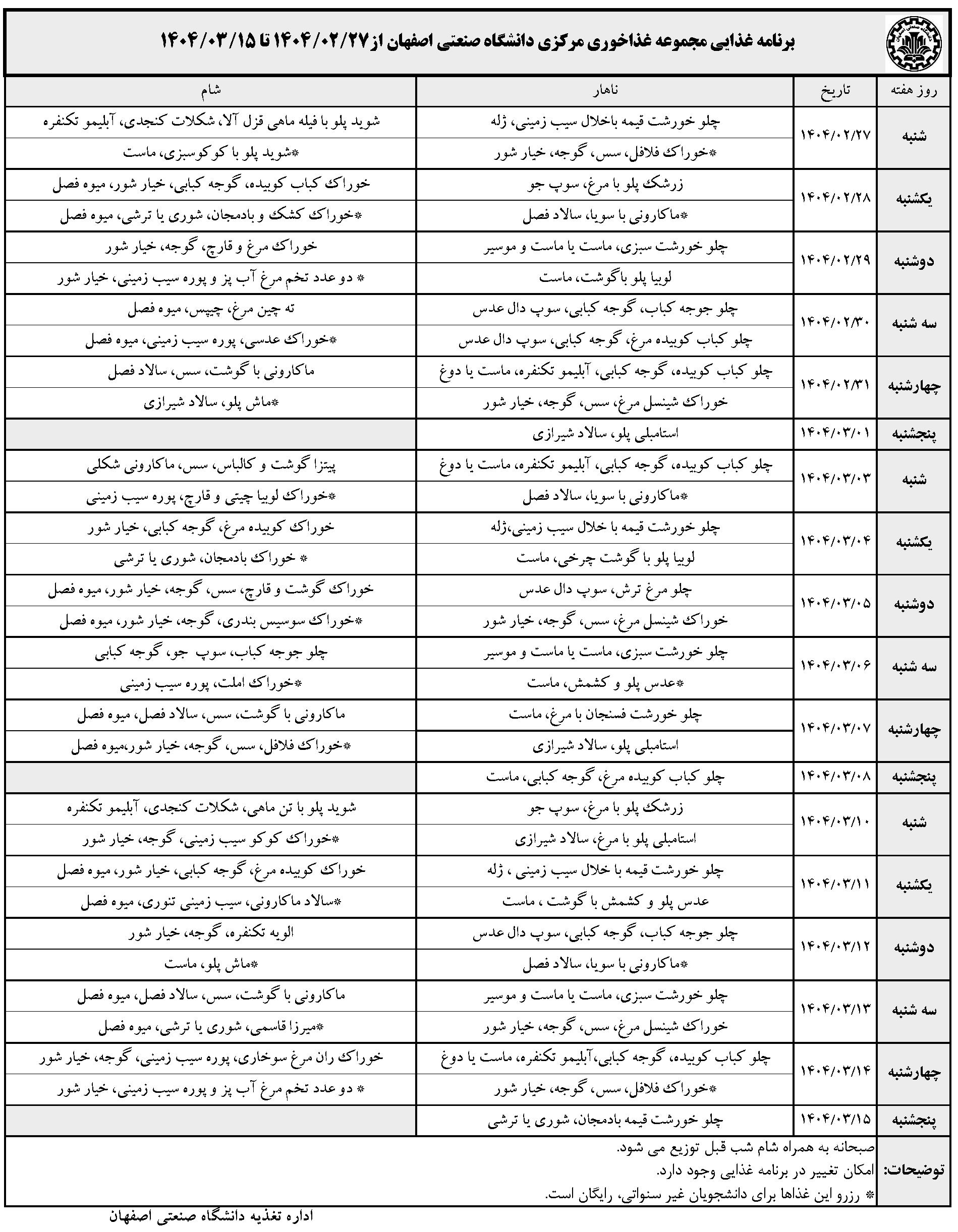 برنامه غذایی مجموعه غذاخوری مرکزی دانشگاه صنعتی اصفهان از ۱۴۰۴/۰۲/۲۷ تا ۱۴۰۴/۰۳/۱۵

| روز هفته | تاریخ | ناهار | شام |
|---|---|---|---|
| شنبه | ۱۴۰۴/۰۲/۲۷ | چلو خورشت قیمه باخلال سیب زمینی، ژله | شوید پلو با فیله ماهی قزل آلا، شکلات کنجدی، آبلیمو تکنفره |
| | | *خوراک فلافل، سس، گوجه، خیار شور | *شوید پلو با کوکوسبزی، ماست |
| یکشنبه | ۱۴۰۴/۰۲/۲۸ | زرشک پلو با مرغ، سوپ جو | خوراک کباب کوبیده، گوجه کبابی، خیار شور، میوه فصل |
| | | *ماکارونی با سویا، سالاد فصل | *خوراک کشک و بادمجان، شوری یا ترشی، میوه فصل |
| دوشنبه | ۱۴۰۴/۰۲/۲۹ | چلو خورشت سبزی، ماست یا ماست و موسیر | خوراک مرغ و قارچ، گوجه، خیار شور |
| | | لوبیا پلو باگوشت، ماست | * دو عدد تخم مرغ آب پز و پوره سیب زمینی، خیار شور |
| سه شنبه | ۱۴۰۴/۰۲/۳۰ | چلو جوجه کباب، گوجه کبابی، سوپ دال عدس | ته چین مرغ، چیپس، میوه فصل |
| | | چلو کباب کوبیده مرغ، گوجه کبابی، سوپ دال عدس | *خوراک عدسی، پوره سیب زمینی، میوه فصل |
| چهارشنبه | ۱۴۰۴/۰۲/۳۱ | چلو کباب کوبیده، گوجه کبابی، آبلیمو تکنفره، ماست یا دوغ | ماکارونی با گوشت، سس، سالاد فصل |
| | | خوراک شینسل مرغ، سس، گوجه، خیار شور | *ماش پلو، سالاد شیرازی |
| پنجشنبه | ۱۴۰۴/۰۳/۰۱ | استامبلی پلو، سالاد شیرازی | |
| شنبه | ۱۴۰۴/۰۳/۰۳ | چلو کباب کوبیده، گوجه کبابی، آبلیمو تکنفره، ماست یا دوغ | پیتزا گوشت و کالباس، سس، ماکارونی شکلی |
| | | *ماکارونی با سویا، سالاد فصل | *خوراک لوبیا چیتی و قارچ، پوره سیب زمینی |
| یکشنبه | ۱۴۰۴/۰۳/۰۴ | چلو خورشت قیمه با خلال سیب زمینی،ژله | خوراک کوبیده مرغ، گوجه کبابی، خیار شور |
| | | لوبیا پلو با گوشت چرخی، ماست | * خوراک بادمجان، شوری یا ترشی |
| دوشنبه | ۱۴۰۴/۰۳/۰۵ | چلو مرغ ترش، سوپ دال عدس | خوراک گوشت و قارچ، سس، گوجه، خیار شور، میوه فصل |
| | | خوراک شینسل مرغ، سس، گوجه، خیار شور | *خوراک سوسیس بندری، گوجه، خیار شور، میوه فصل |
| سه شنبه | ۱۴۰۴/۰۳/۰۶ | چلو خورشت سبزی، ماست یا ماست و موسیر | چلو جوجه کباب، سوپ جو، گوجه کبابی |
| | | *عدس پلو و کشمش، ماست | *خوراک املت، پوره سیب زمینی |
| چهارشنبه | ۱۴۰۴/۰۳/۰۷ | چلو خورشت فسنجان با مرغ، ماست | ماکارونی با گوشت، سس، سالاد فصل، میوه فصل |
| | | استامبلی پلو، سالاد شیرازی | *خوراک فلافل، سس، گوجه، خیار شور،میوه فصل |
| پنجشنبه | ۱۴۰۴/۰۳/۰۸ | چلو کباب کوبیده مرغ، گوجه کبابی، ماست | |
| شنبه | ۱۴۰۴/۰۳/۱۰ | زرشک پلو با مرغ، سوپ جو | شوید پلو با تن ماهی، شکلات کنجدی، آبلیمو تکنفره |
| | | استامبلی پلو با مرغ، سالاد شیرازی | *خوراک کوکو سیب زمینی، گوجه، خیار شور |
| یکشنبه | ۱۴۰۴/۰۳/۱۱ | چلو خورشت قیمه با خلال سیب زمینی ، ژله | خوراک کوبیده مرغ، گوجه کبابی، خیار شور، میوه فصل |
| | | عدس پلو و کشمش با گوشت ، ماست | *سالاد ماکارونی، سیب زمینی تنوری، میوه فصل |
| دوشنبه | ۱۴۰۴/۰۳/۱۲ | چلو جوجه کباب، گوجه کبابی، سوپ دال عدس | الویه تکنفره، گوجه، خیار شور |
| | | *ماکارونی با سویا، سالاد فصل | *ماش پلو، ماست |
| سه شنبه | ۱۴۰۴/۰۳/۱۳ | چلو خورشت سبزی، ماست یا ماست و موسیر | ماکارونی با گوشت، سس، سالاد فصل، میوه فصل |
| | | خوراک شینسل مرغ، سس، گوجه، خیار شور | *میرزا قاسمی، شوری یا ترشی، میوه فصل |
| چهارشنبه | ۱۴۰۴/۰۳/۱۴ | چلو کباب کوبیده، گوجه کبابی،آبلیمو تکنفره، ماست یا دوغ | خوراک ران مرغ سوخاری، پوره سیب زمینی، گوجه، خیار شور |
| | | *خوراک فلافل، سس، گوجه، خیار شور | * دو عدد تخم مرغ آب پز و پوره سیب زمینی، خیار شور |
| پنجشنبه | ۱۴۰۴/۰۳/۱۵ | چلو خورشت قیمه بادمجان، شوری یا ترشی | |

توضیحات:
صبحانه به همراه شام شب قبل توزیع می شود.
امکان تغییر در برنامه غذایی وجود دارد.
* رزرو این غذاها برای دانشجویان غیر سنواتی، رایگان است.

اداره تغذیه دانشگاه صنعتی اصفهان